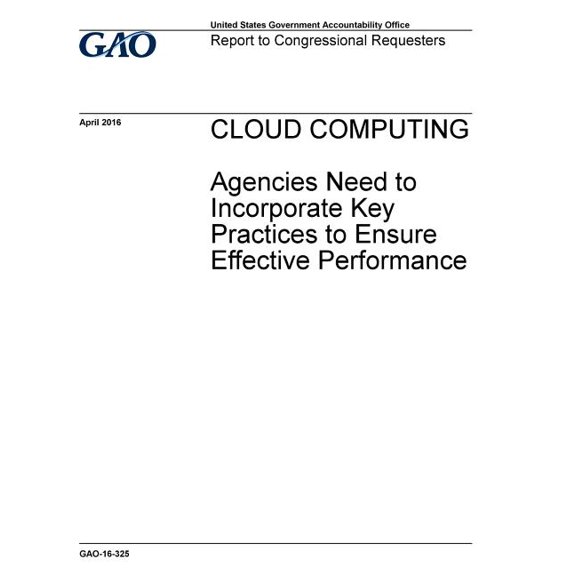 GAO

United States Government Accountability Office
Report to Congressional Requesters

April 2016

CLOUD COMPUTING

Agencies Need to Incorporate Key Practices to Ensure Effective Performance

GAO-16-325